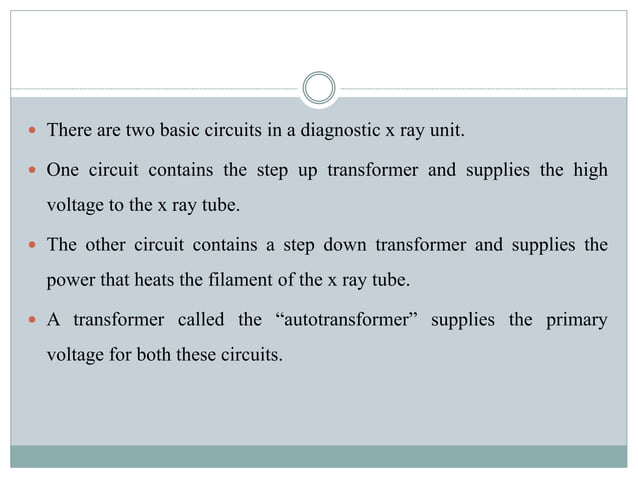 • There are two basic circuits in a diagnostic x ray unit.

• One circuit contains the step up transformer and supplies the high voltage to the x ray tube.

• The other circuit contains a step down transformer and supplies the power that heats the filament of the x ray tube.

• A transformer called the "autotransformer" supplies the primary voltage for both these circuits.